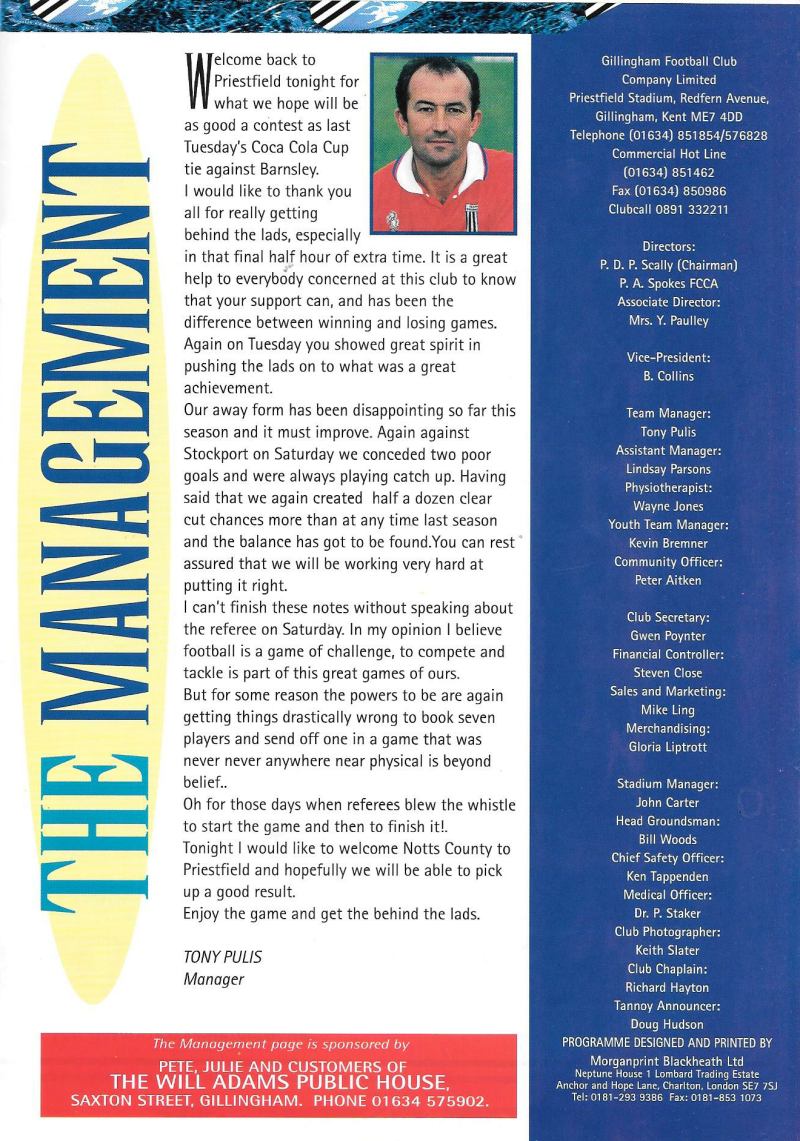 THE MANAGEMENT

Welcome back to Priestfield tonight for what we hope will be as good a contest as last Tuesday's Coca Cola Cup tie against Barnsley.
I would like to thank you all for really getting behind the lads, especially in that final half hour of extra time. It is a great help to everybody concerned at this club to know that your support can, and has been the difference between winning and losing games. Again on Tuesday you showed great spirit in pushing the lads on to what was a great achievement.
Our away form has been disappointing so far this season and it must improve. Again against Stockport on Saturday we conceded two poor goals and were always playing catch up. Having said that we again created half a dozen clear cut chances more than at any time last season and the balance has got to be found.You can rest assured that we will be working very hard at putting it right.
I can't finish these notes without speaking about the referee on Saturday. In my opinion I believe football is a game of challenge, to compete and tackle is part of this great games of ours.
But for some reason the powers to be are again getting things drastically wrong to book seven players and send off one in a game that was never never anywhere near physical is beyond belief..
Oh for those days when referees blew the whistle to start the game and then to finish it!.
Tonight I would like to welcome Notts County to Priestfield and hopefully we will be able to pick up a good result.
Enjoy the game and get the behind the lads.

TONY PULIS
Manager

The Management page is sponsored by
PETE, JULIE AND CUSTOMERS OF
THE WILL ADAMS PUBLIC HOUSE,
SAXTON STREET, GILLINGHAM. PHONE 01634 575902.

Gillingham Football Club
Company Limited
Priestfield Stadium, Redfern Avenue,
Gillingham, Kent ME7 4DD
Telephone (01634) 851854/576828
Commercial Hot Line
(01634) 851462
Fax (01634) 850986
Clubcall 0891 332211

Directors:
P. D. P. Scally (Chairman)
P. A. Spokes FCCA
Associate Director:
Mrs. Y. Paulley

Vice-President:
B. Collins

Team Manager:
Tony Pulis
Assistant Manager:
Lindsay Parsons
Physiotherapist:
Wayne Jones
Youth Team Manager:
Kevin Bremner
Community Officer:
Peter Aitken

Club Secretary:
Gwen Poynter
Financial Controller:
Steven Close
Sales and Marketing:
Mike Ling
Merchandising:
Gloria Liptrott

Stadium Manager:
John Carter
Head Groundsman:
Bill Woods
Chief Safety Officer:
Ken Tappenden
Medical Officer:
Dr. P. Staker
Club Photographer:
Keith Slater
Club Chaplain:
Richard Hayton
Tannoy Announcer:
Doug Hudson
PROGRAMME DESIGNED AND PRINTED BY
Morganprint Blackheath Ltd
Neptune House 1 Lombard Trading Estate
Anchor and Hope Lane, Charlton, London SE7 7SJ
Tel: 0181-293 9386 Fax: 0181-853 1073